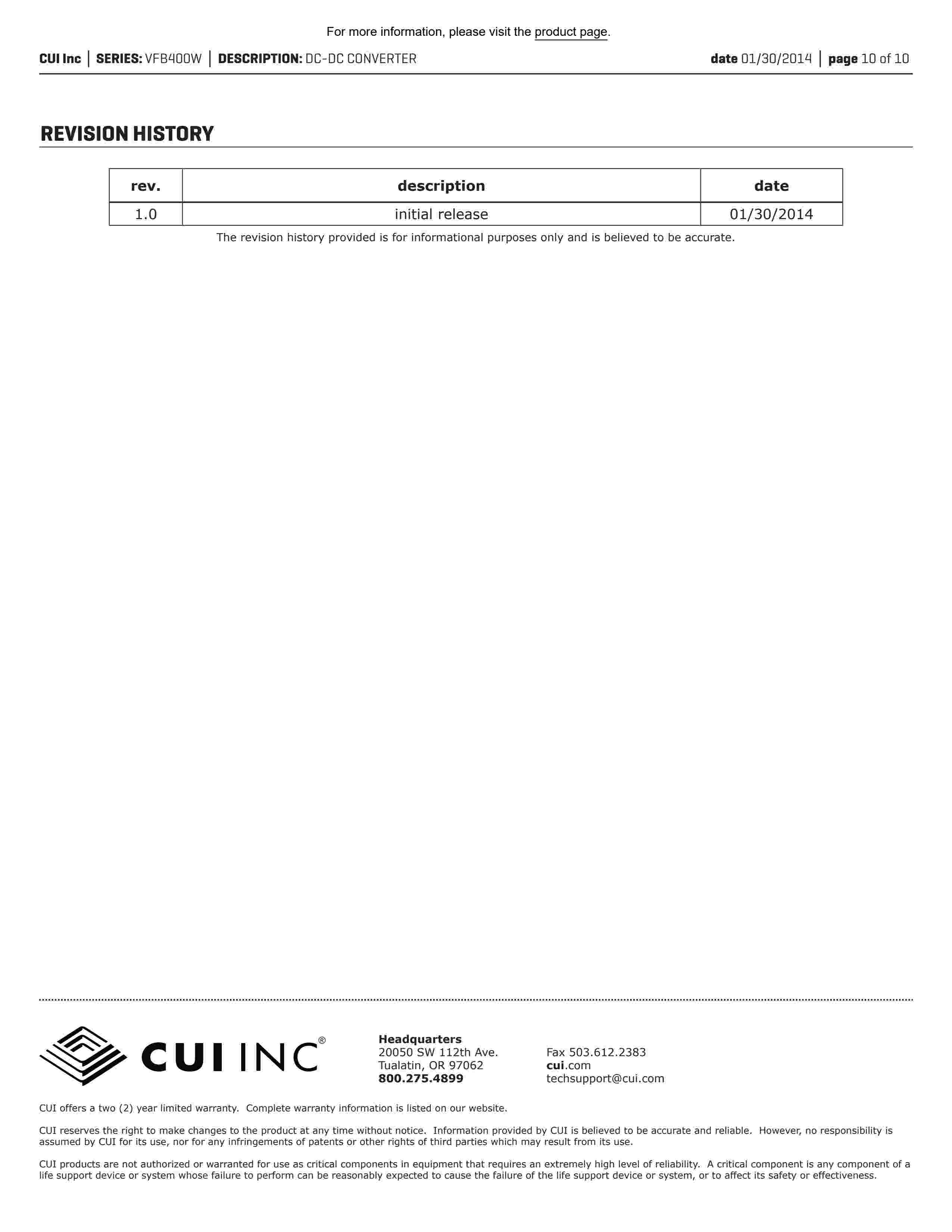 For more information, please visit the product page.

CUI Inc | SERIES: VFB400W | DESCRIPTION: DC-DC CONVERTER date 01/30/2014 | page 10 of 10

REVISION HISTORY

| rev. | description | date |
|---|---|---|
| 1.0 | initial release | 01/30/2014 |

The revision history provided is for informational purposes only and is believed to be accurate.

CUI INC®

Headquarters
20050 SW 112th Ave.
Tualatin, OR 97062
800.275.4899

Fax 503.612.2383
cui.com
techsupport@cui.com

CUI offers a two (2) year limited warranty. Complete warranty information is listed on our website.

CUI reserves the right to make changes to the product at any time without notice. Information provided by CUI is believed to be accurate and reliable. However, no responsibility is assumed by CUI for its use, nor for any infringements of patents or other rights of third parties which may result from its use.

CUI products are not authorized or warranted for use as critical components in equipment that requires an extremely high level of reliability. A critical component is any component of a life support device or system whose failure to perform can be reasonably expected to cause the failure of the life support device or system, or to affect its safety or effectiveness.